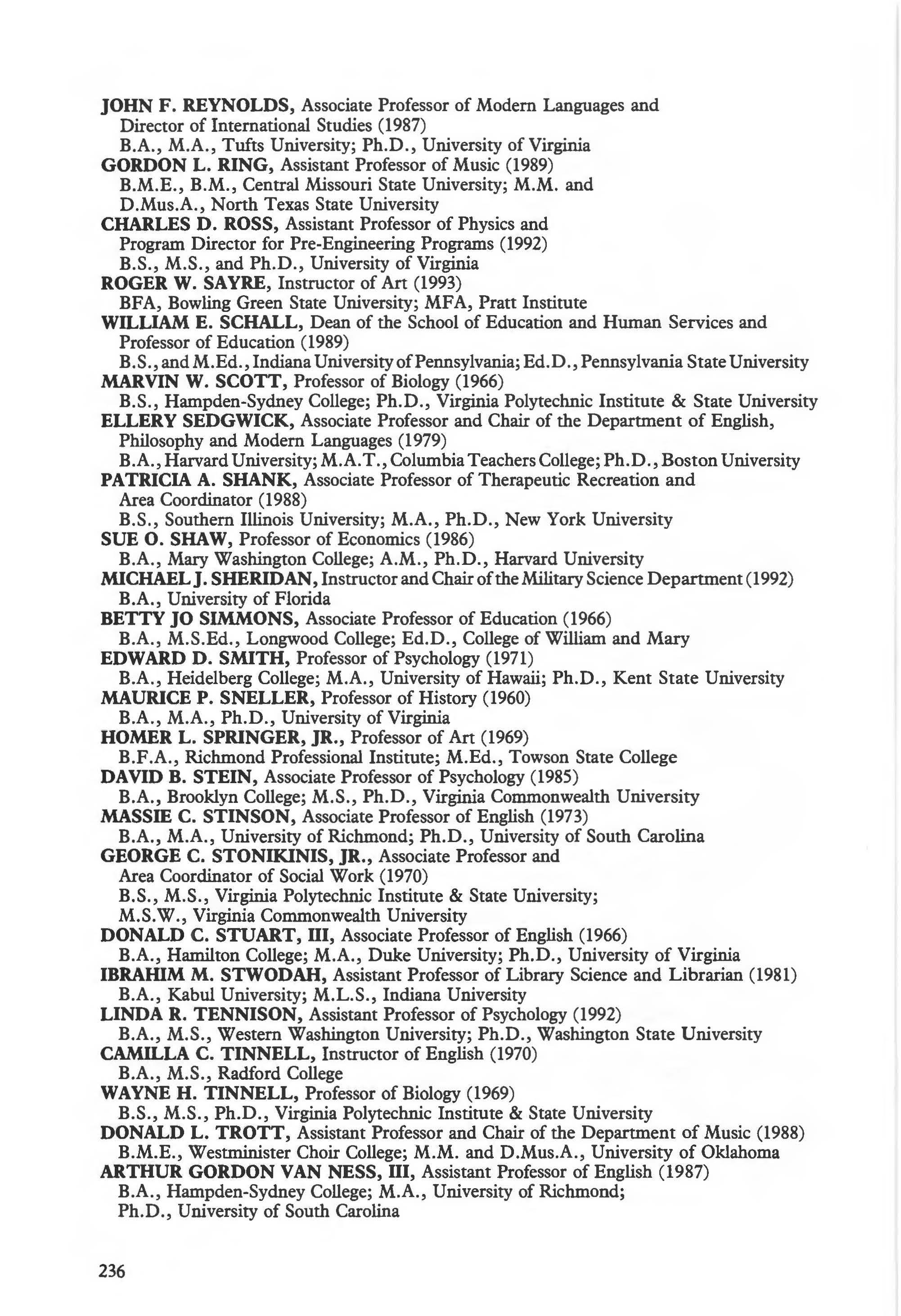 JOHN F. REYNOLDS, Associate Professor of Modern Languages and Director of International Studies (1987)
B.A., M.A., Tufts University; Ph.D., University of Virginia
GORDON L. RING, Assistant Professor of Music (1989)
B.M.E., B.M., Central Missouri State University; M.M. and D.Mus.A., North Texas State University
CHARLES D. ROSS, Assistant Professor of Physics and Program Director for Pre-Engineering Programs (1992)
B.S., M.S., and Ph.D., University of Virginia
ROGER W. SAYRE, Instructor of Art (1993)
BFA, Bowling Green State University; MFA, Pratt Institute
WILLIAM E. SCHALL, Dean of the School of Education and Human Services and Professor of Education (1989)
B.S., and M.Ed., Indiana University of Pennsylvania; Ed.D., Pennsylvania State University
MARVIN W. SCOTT, Professor of Biology (1966)
B.S., Hampden-Sydney College; Ph.D., Virginia Polytechnic Institute & State University
ELLERY SEDGWICK, Associate Professor and Chair of the Department of English, Philosophy and Modern Languages (1979)
B.A., Harvard University; M.A.T., Columbia Teachers College; Ph.D., Boston University
PATRICIA A. SHANK, Associate Professor of Therapeutic Recreation and Area Coordinator (1988)
B.S., Southern Illinois University; M.A., Ph.D., New York University
SUE O. SHAW, Professor of Economics (1986)
B.A., Mary Washington College; A.M., Ph.D., Harvard University
MICHAEL J. SHERIDAN, Instructor and Chair of the Military Science Department (1992)
B.A., University of Florida
BETTY JO SIMMONS, Associate Professor of Education (1966)
B.A., M.S.Ed., Longwood College; Ed.D., College of William and Mary
EDWARD D. SMITH, Professor of Psychology (1971)
B.A., Heidelberg College; M.A., University of Hawaii; Ph.D., Kent State University
MAURICE P. SNELLER, Professor of History (1960)
B.A., M.A., Ph.D., University of Virginia
HOMER L. SPRINGER, JR., Professor of Art (1969)
B.F.A., Richmond Professional Institute; M.Ed., Towson State College
DAVID B. STEIN, Associate Professor of Psychology (1985)
B.A., Brooklyn College; M.S., Ph.D., Virginia Commonwealth University
MASSIE C. STINSON, Associate Professor of English (1973)
B.A., M.A., University of Richmond; Ph.D., University of South Carolina
GEORGE C. STONIKINIS, JR., Associate Professor and Area Coordinator of Social Work (1970)
B.S., M.S., Virginia Polytechnic Institute & State University; M.S.W., Virginia Commonwealth University
DONALD C. STUART, III, Associate Professor of English (1966)
B.A., Hamilton College; M.A., Duke University; Ph.D., University of Virginia
IBRAHIM M. STWODAH, Assistant Professor of Library Science and Librarian (1981)
B.A., Kabul University; M.L.S., Indiana University
LINDA R. TENNISON, Assistant Professor of Psychology (1992)
B.A., M.S., Western Washington University; Ph.D., Washington State University
CAMILLA C. TINNELL, Instructor of English (1970)
B.A., M.S., Radford College
WAYNE H. TINNELL, Professor of Biology (1969)
B.S., M.S., Ph.D., Virginia Polytechnic Institute & State University
DONALD L. TROTT, Assistant Professor and Chair of the Department of Music (1988)
B.M.E., Westminister Choir College; M.M. and D.Mus.A., University of Oklahoma
ARTHUR GORDON VAN NESS, III, Assistant Professor of English (1987)
B.A., Hampden-Sydney College; M.A., University of Richmond; Ph.D., University of South Carolina

236